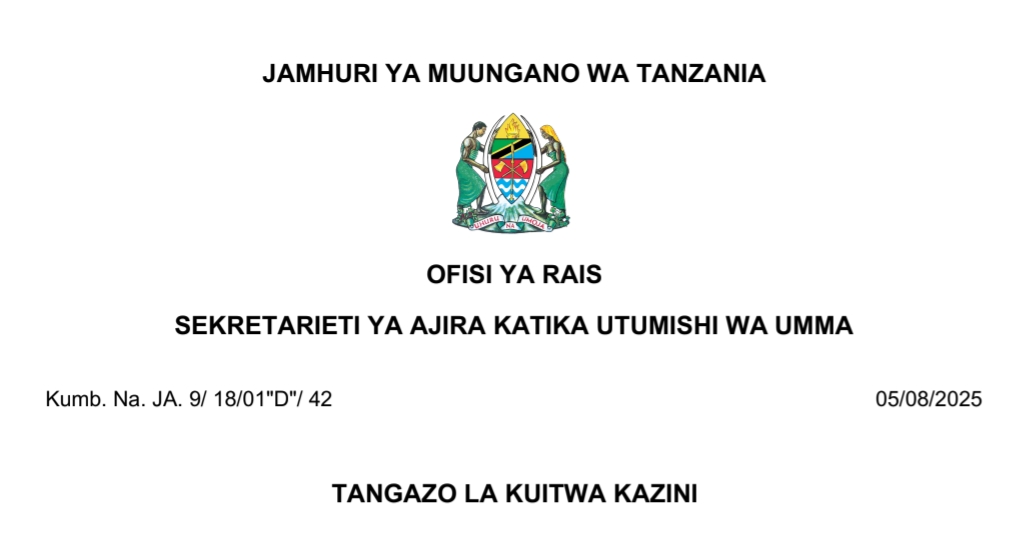 JAMHURI YA MUUNGANO WA TANZANIA

UHURU NA UMOJA

OFISI YA RAIS

SEKRETARIETI YA AJIRA KATIKA UTUMISHI WA UMMA

Kumb. Na. JA. 9/ 18/01"D"/ 42

05/08/2025

TANGAZO LA KUITWA KAZINI